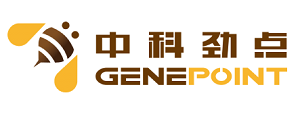 中科劲点
GENEPOINT